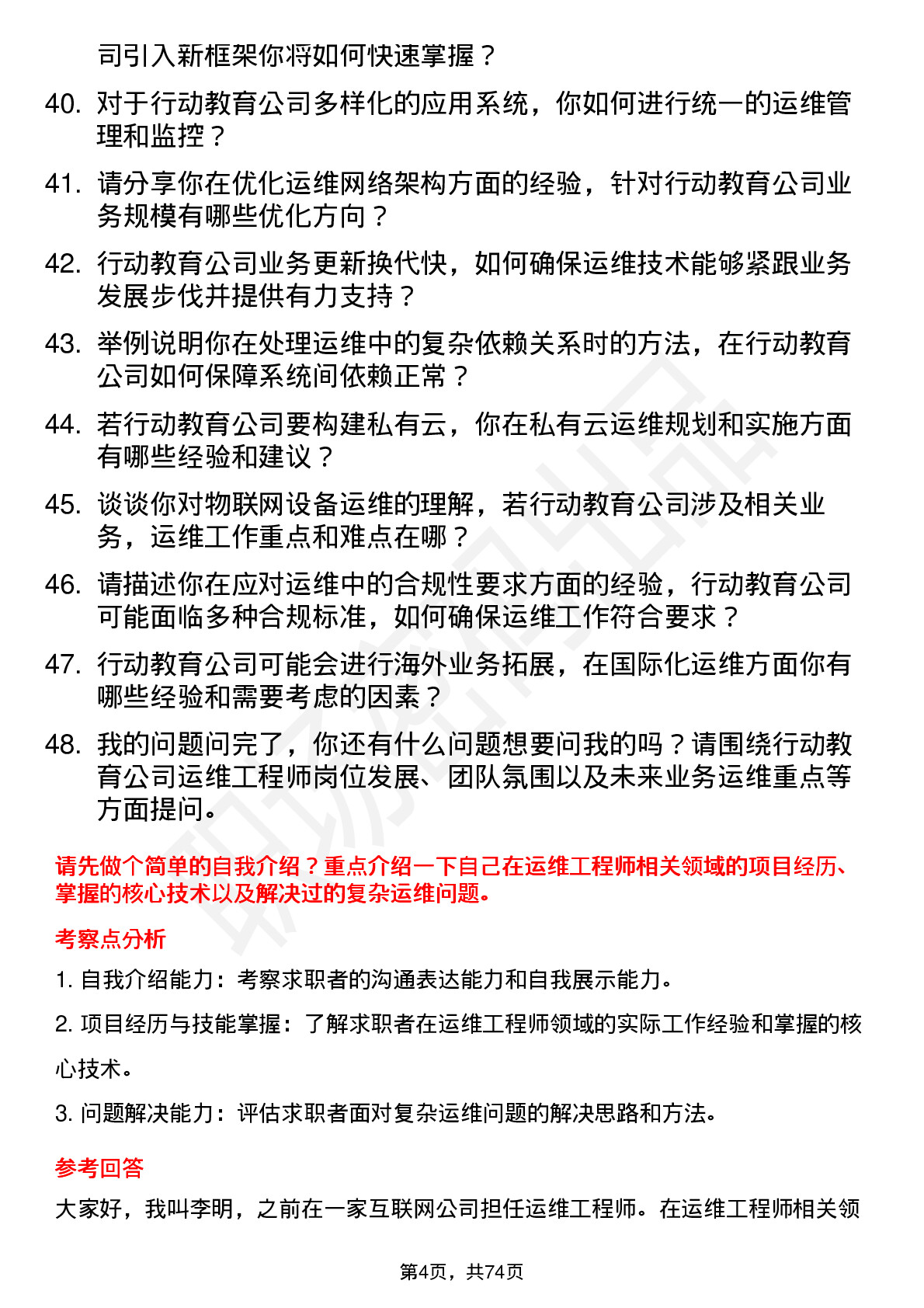 司引入新框架你将如何快速掌握？

40. 对于行动教育公司多样化的应用系统，你如何进行统一的运维管理和监控？

41. 请分享你在优化运维网络架构方面的经验，针对行动教育公司业务规模有哪些优化方向？

42. 行动教育公司业务更新换代快，如何确保运维技术能够紧跟业务发展步伐并提供有力支持？

43. 举例说明你在处理运维中的复杂依赖关系时的方法，在行动教育公司如何保障系统间依赖正常？

44. 若行动教育公司要构建私有云，你在私有云运维规划和实施方面有哪些经验和建议？

45. 谈谈你对物联网设备运维的理解，若行动教育公司涉及相关业务，运维工作重点和难点在哪？

46. 请描述你在应对运维中的合规性要求方面的经验，行动教育公司可能面临多种合规标准，如何确保运维工作符合要求？

47. 行动教育公司可能会进行海外业务拓展，在国际化运维方面你有哪些经验和需要考虑的因素？

48. 我的问题问完了，你还有什么问题想要问我的吗？请围绕行动教育公司运维工程师岗位发展、团队氛围以及未来业务运维重点等方面提问。

请先做个简单的自我介绍？重点介绍一下自己在运维工程师相关领域的项目经历、掌握的核心技术以及解决过的复杂运维问题。

考察点分析

1. 自我介绍能力：考察求职者的沟通表达能力和自我展示能力。

2. 项目经历与技能掌握：了解求职者在运维工程师领域的实际工作经验和掌握的核心技术。

3. 问题解决能力：评估求职者面对复杂运维问题的解决思路和方法。

参考回答

大家好，我叫李明，之前在一家互联网公司担任运维工程师。在运维工程师相关领

第4页，共74页